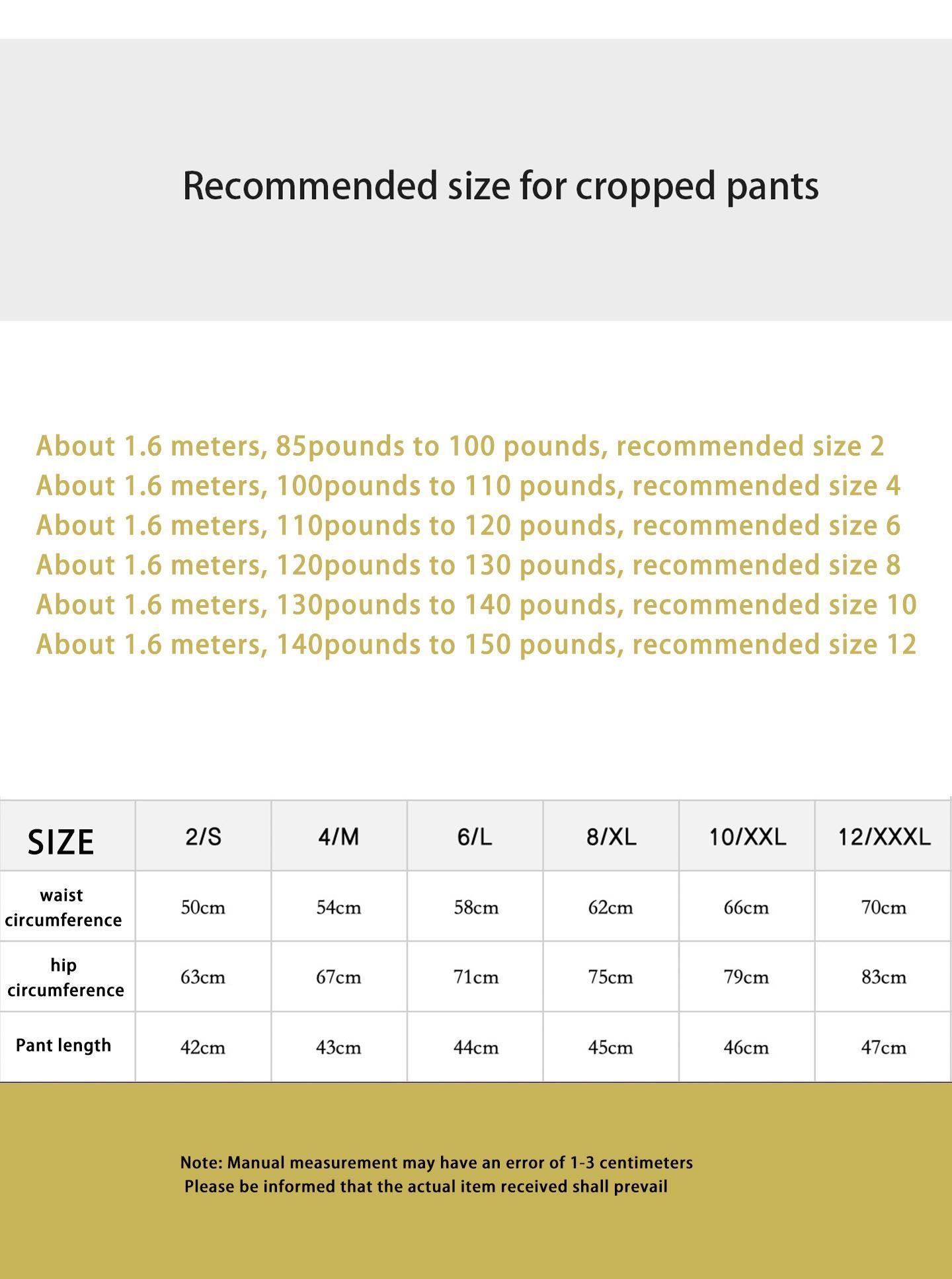 Recommended size for cropped pants

About 1.6 meters, 85pounds to 100 pounds, recommended size 2
About 1.6 meters, 100pounds to 110 pounds, recommended size 4
About 1.6 meters, 110pounds to 120 pounds, recommended size 6
About 1.6 meters, 120pounds to 130 pounds, recommended size 8
About 1.6 meters, 130pounds to 140 pounds, recommended size 10
About 1.6 meters, 140pounds to 150 pounds, recommended size 12

| SIZE | 2/S | 4/M | 6/L | 8/XL | 10/XXL | 12/XXXL |
|---|---|---|---|---|---|---|
| waist circumference | 50cm | 54cm | 58cm | 62cm | 66cm | 70cm |
| hip circumference | 63cm | 67cm | 71cm | 75cm | 79cm | 83cm |
| Pant length | 42cm | 43cm | 44cm | 45cm | 46cm | 47cm |

Note: Manual measurement may have an error of 1-3 centimeters
Please be informed that the actual item received shall prevail